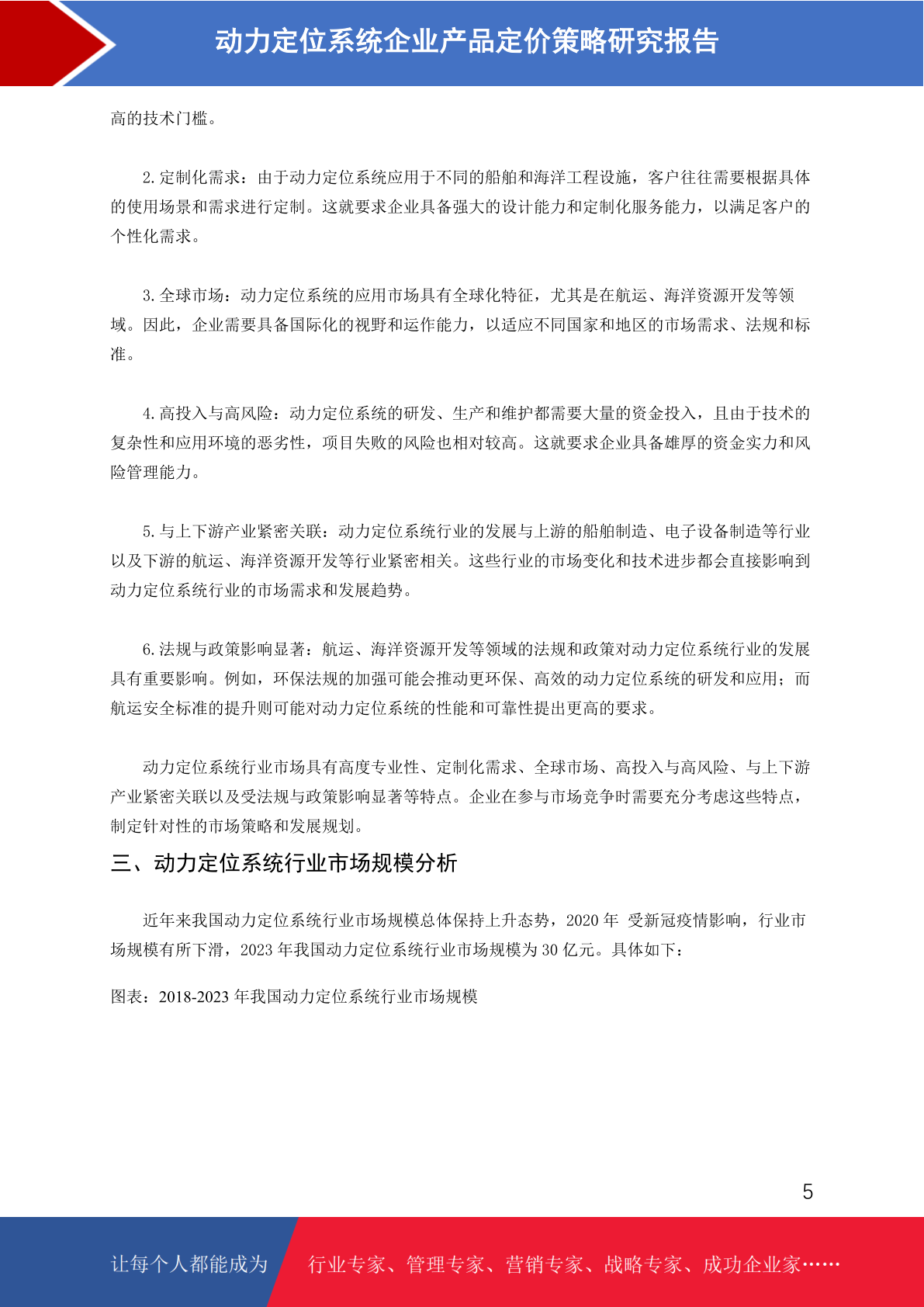 动力定位系统企业产品定价策略研究报告

高的技术门槛。

2. 定制化需求：由于动力定位系统应用于不同的船舶和海洋工程设施，客户往往需要根据具体的使用场景和需求进行定制。这就要求企业具备强大的设计能力和定制化服务能力，以满足客户的个性化需求。

3. 全球市场：动力定位系统的应用市场具有全球化特征，尤其是在航运、海洋资源开发等领域。因此，企业需要具备国际化的视野和运作能力，以适应不同国家和地区的市场需求、法规和标准。

4. 高投入与高风险：动力定位系统的研发、生产和维护都需要大量的资金投入，且由于技术的复杂性和应用环境的恶劣性，项目失败的风险也相对较高。这就要求企业具备雄厚的资金实力和风险管理能力。

5. 与上下游产业紧密关联：动力定位系统行业的发展与上游的船舶制造、电子设备制造等行业以及下游的航运、海洋资源开发等行业紧密相关。这些行业的市场变化和技术进步都会直接影响到动力定位系统行业的市场需求和发展趋势。

6. 法规与政策影响显著：航运、海洋资源开发等领域的法规和政策对动力定位系统行业的发展具有重要影响。例如，环保法规的加强可能会推动更环保、高效的动力定位系统的研发和应用；而航运安全标准的提升则可能对动力定位系统的性能和可靠性提出更高的要求。

动力定位系统行业市场具有高度专业性、定制化需求、全球市场、高投入与高风险、与上下游产业紧密关联以及受法规与政策影响显著等特点。企业在参与市场竞争时需要充分考虑这些特点，制定针对性的市场策略和发展规划。

三、动力定位系统行业市场规模分析

近年来我国动力定位系统行业市场规模总体保持上升态势，2020 年 受新冠疫情影响，行业市场规模有所下滑，2023 年我国动力定位系统行业市场规模为 30 亿元。具体如下：

图表：2018-2023 年我国动力定位系统行业市场规模

5

让每个人都能成为 行业专家、管理专家、营销专家、战略专家、成功企业家……